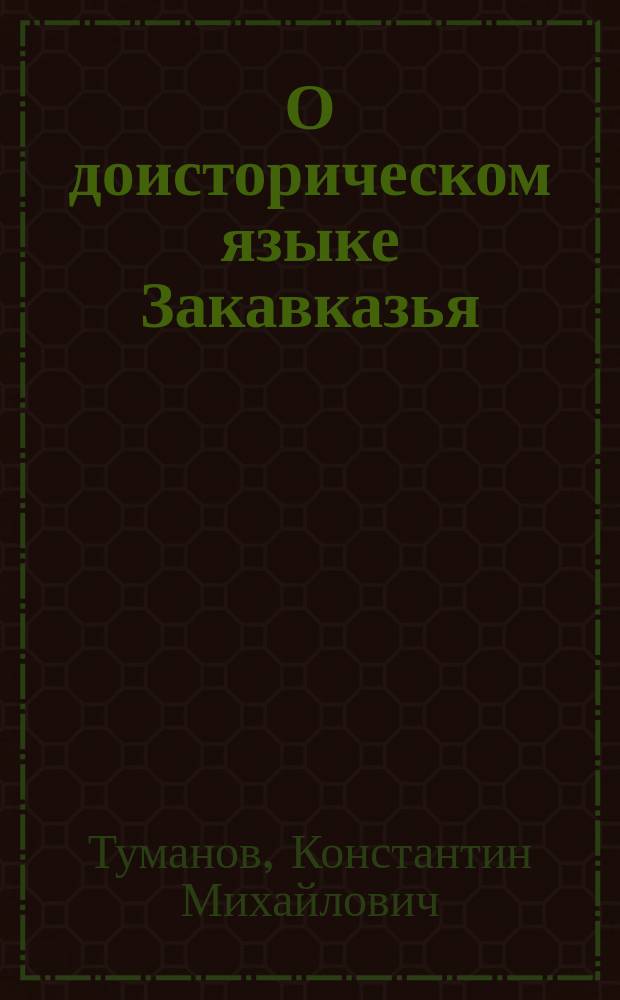 О доисторическом языке Закавказья

Туманов, Константин Михайлович